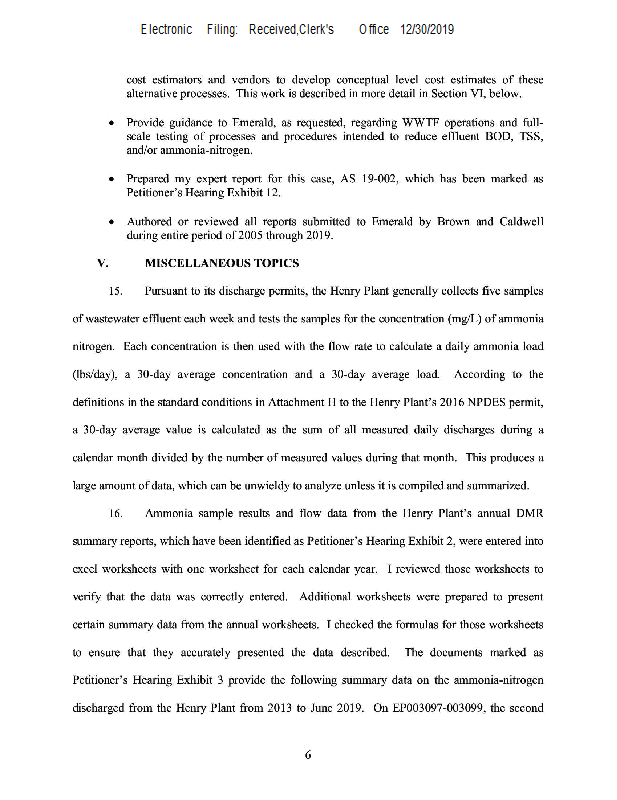 Electronic Filing: Received,Clerk's Office 12/30/2019

cost estimators and vendors to develop conceptual level cost estimates of these alternative processes. This work is described in more detail in Section VI, below.

• Provide guidance to Emerald, as requested, regarding WWTF operations and full-scale testing of processes and procedures intended to reduce effluent BOD, TSS, and/or ammonia-nitrogen.

• Prepared my expert report for this case, AS 19-002, which has been marked as Petitioner's Hearing Exhibit 12.

• Authored or reviewed all reports submitted to Emerald by Brown and Caldwell during entire period of 2005 through 2019.

V. MISCELLANEOUS TOPICS

15. Pursuant to its discharge permits, the Henry Plant generally collects five samples of wastewater effluent each week and tests the samples for the concentration (mg/L) of ammonia nitrogen. Each concentration is then used with the flow rate to calculate a daily ammonia load (lbs/day), a 30-day average concentration and a 30-day average load. According to the definitions in the standard conditions in Attachment H to the Henry Plant's 2016 NPDES permit, a 30-day average value is calculated as the sum of all measured daily discharges during a calendar month divided by the number of measured values during that month. This produces a large amount of data, which can be unwieldy to analyze unless it is compiled and summarized.

16. Ammonia sample results and flow data from the Henry Plant's annual DMR summary reports, which have been identified as Petitioner's Hearing Exhibit 2, were entered into excel worksheets with one worksheet for each calendar year. I reviewed those worksheets to verify that the data was correctly entered. Additional worksheets were prepared to present certain summary data from the annual worksheets. I checked the formulas for those worksheets to ensure that they accurately presented the data described. The documents marked as Petitioner's Hearing Exhibit 3 provide the following summary data on the ammonia-nitrogen discharged from the Henry Plant from 2013 to June 2019. On EP003097-003099, the second

6